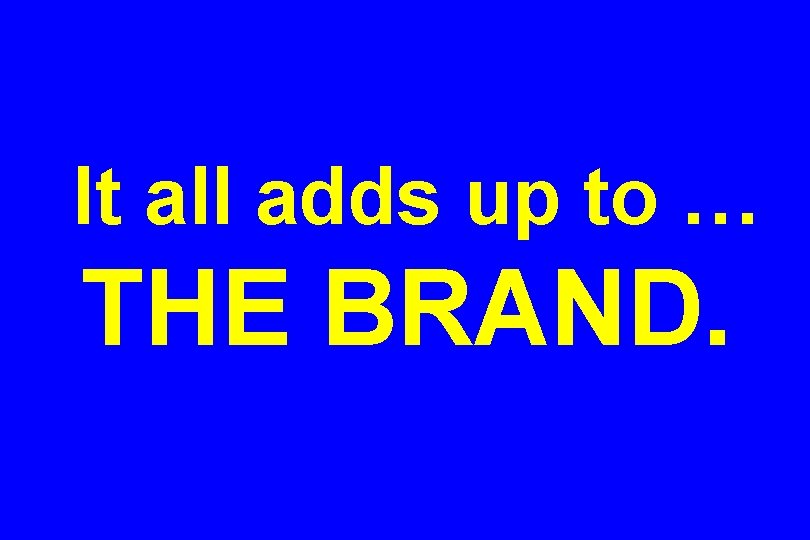 It all adds up to …
THE BRAND.